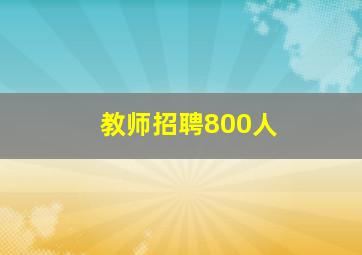 教师招聘800人